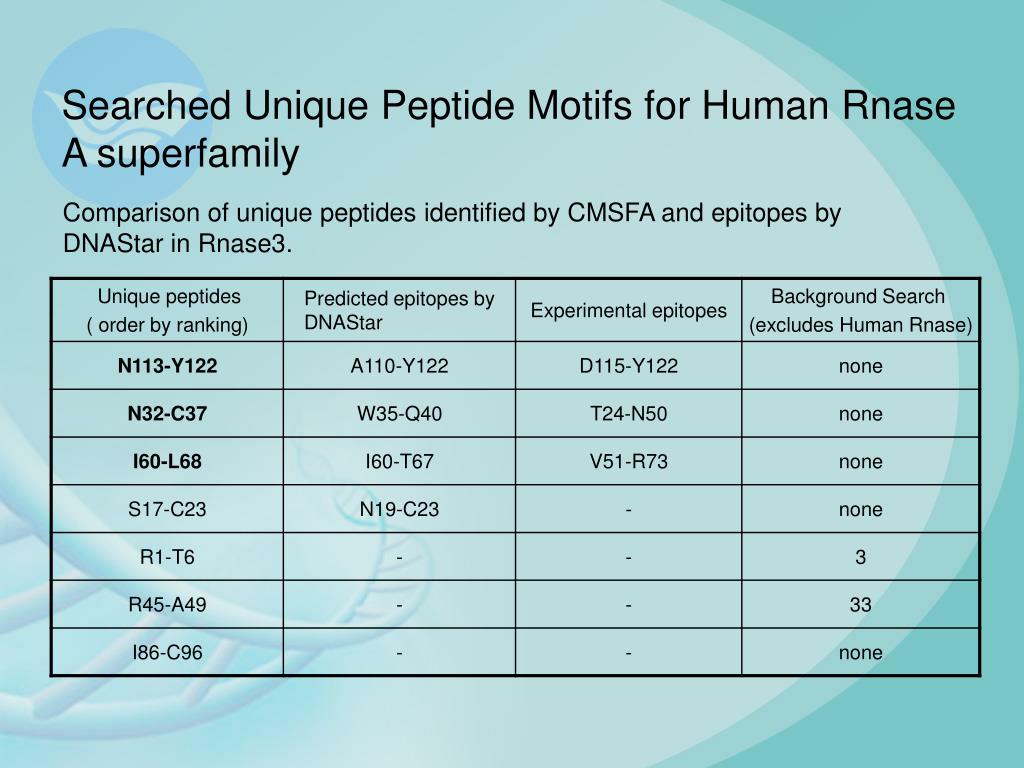 Searched Unique Peptide Motifs for Human Rnase A superfamily

Comparison of unique peptides identified by CMSFA and epitopes by DNAStar in Rnase3.

| Unique peptides ( order by ranking) | Predicted epitopes by DNAStar | Experimental epitopes | Background Search (excludes Human Rnase) |
|---|---|---|---|
| N113-Y122 | A110-Y122 | D115-Y122 | none |
| N32-C37 | W35-Q40 | T24-N50 | none |
| I60-L68 | I60-T67 | V51-R73 | none |
| S17-C23 | N19-C23 | - | none |
| R1-T6 | - | - | 3 |
| R45-A49 | - | - | 33 |
| I86-C96 | - | - | none |